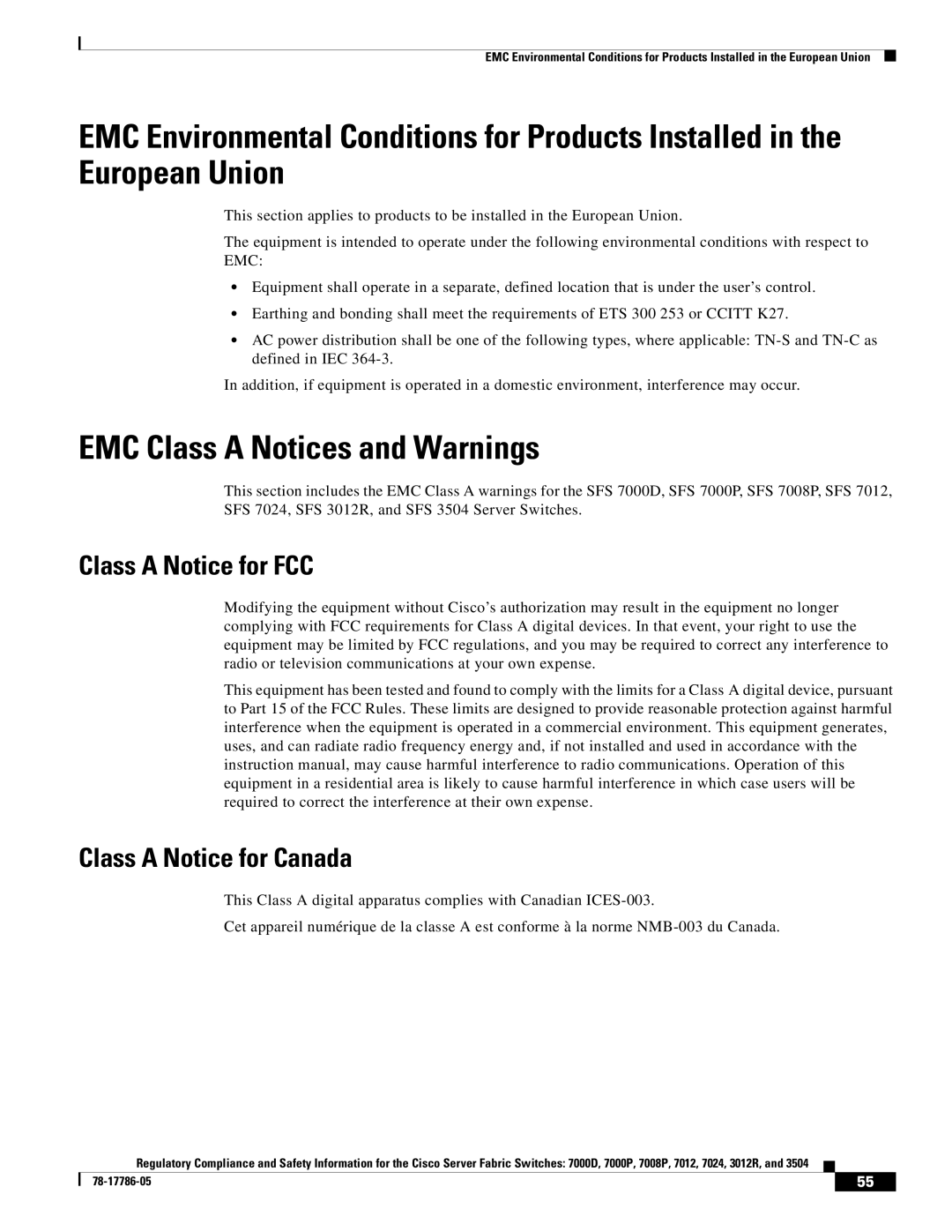 EMC Environmental Conditions for Products Installed in the European Union

EMC Environmental Conditions for Products Installed in the European Union

This section applies to products to be installed in the European Union.

The equipment is intended to operate under the following environmental conditions with respect to EMC:

• Equipment shall operate in a separate, defined location that is under the user's control.

• Earthing and bonding shall meet the requirements of ETS 300 253 or CCITT K27.

• AC power distribution shall be one of the following types, where applicable: TN-S and TN-C as defined in IEC 364-3.

In addition, if equipment is operated in a domestic environment, interference may occur.

EMC Class A Notices and Warnings

This section includes the EMC Class A warnings for the SFS 7000D, SFS 7000P, SFS 7008P, SFS 7012, SFS 7024, SFS 3012R, and SFS 3504 Server Switches.

Class A Notice for FCC

Modifying the equipment without Cisco's authorization may result in the equipment no longer complying with FCC requirements for Class A digital devices. In that event, your right to use the equipment may be limited by FCC regulations, and you may be required to correct any interference to radio or television communications at your own expense.

This equipment has been tested and found to comply with the limits for a Class A digital device, pursuant to Part 15 of the FCC Rules. These limits are designed to provide reasonable protection against harmful interference when the equipment is operated in a commercial environment. This equipment generates, uses, and can radiate radio frequency energy and, if not installed and used in accordance with the instruction manual, may cause harmful interference to radio communications. Operation of this equipment in a residential area is likely to cause harmful interference in which case users will be required to correct the interference at their own expense.

Class A Notice for Canada

This Class A digital apparatus complies with Canadian ICES-003.

Cet appareil numérique de la classe A est conforme à la norme NMB-003 du Canada.

Regulatory Compliance and Safety Information for the Cisco Server Fabric Switches: 7000D, 7000P, 7008P, 7012, 7024, 3012R, and 3504

78-17786-05

55